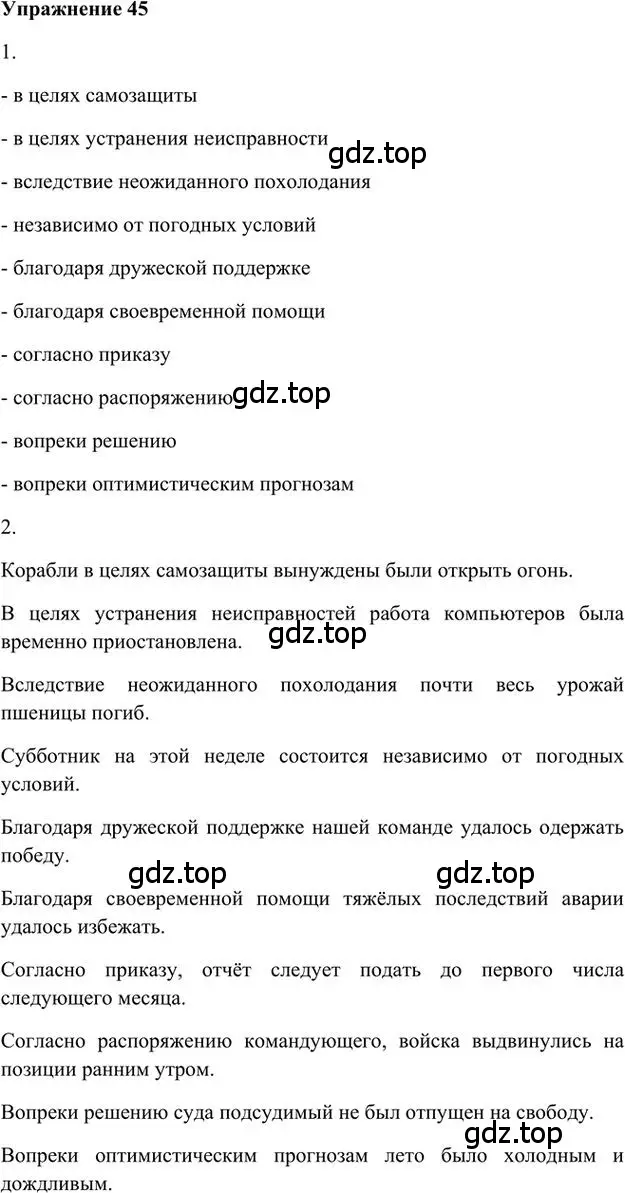 Упражнение 45

1.

- в целях самозащиты

- в целях устранения неисправности

gdz.top

- вследствие неожиданного похолодания

- независимо от погодных условий

- благодаря дружеской поддержке

- благодаря своевременной помощи

- согласно приказу

- согласно распоряжению

gdz.top

- вопреки решению

- вопреки оптимистическим прогнозам

2.

Корабли в целях самозащиты вынуждены были открыть огонь.

В целях устранения неисправностей работа компьютеров была временно приостановлена.

gdz.top

Вследствие неожиданного похолодания почти весь урожай пшеницы погиб.

Субботник на этой неделе состоится независимо от погодных условий.

Благодаря дружеской поддержке нашей команде удалось одержать победу.

gdz.top

gdz.top

Благодаря своевременной помощи тяжёлых последствий аварии удалось избежать.

Согласно приказу, отчёт следует подать до первого числа следующего месяца.

Согласно распоряжению командующего, войска выдвинулись на позиции ранним утром.

Вопреки решению суда подсудимый не был отпущен на свободу.

gdz.top

Вопреки оптимистическим прогнозам лето было холодным и дождливым.